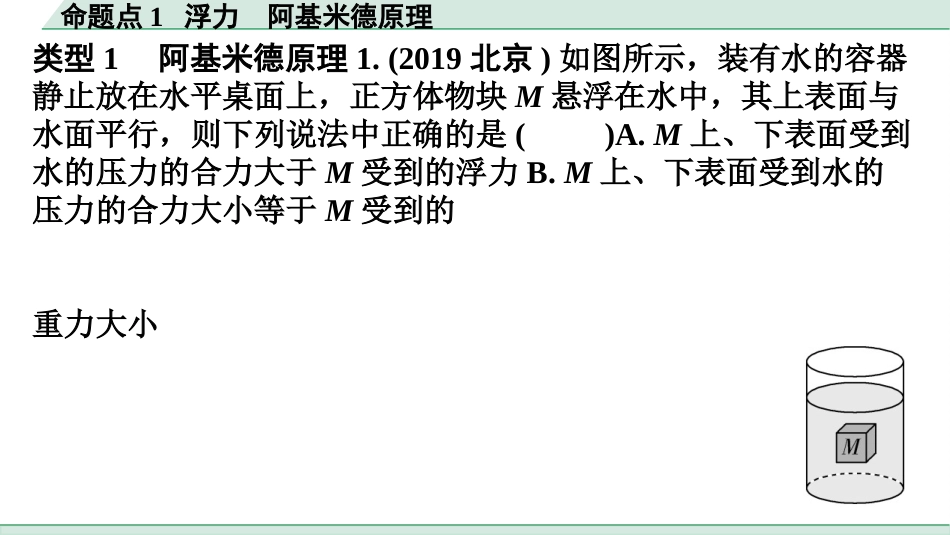 命题点 1 浮力 阿基米德原理

类型 1 阿基米德原理 1. (2019 北京 ) 如图所示，装有水的容器静止放在水平桌面上，正方体物块 $M$ 悬浮在水中，其上表面与水面平行，则下列说法中正确的是 ( )A. $M$ 上、下表面受到水的压力的合力大于 $M$ 受到的浮力 B. $M$ 上、下表面受到水的压力的合力大小等于 $M$ 受到的

重力大小

$M$